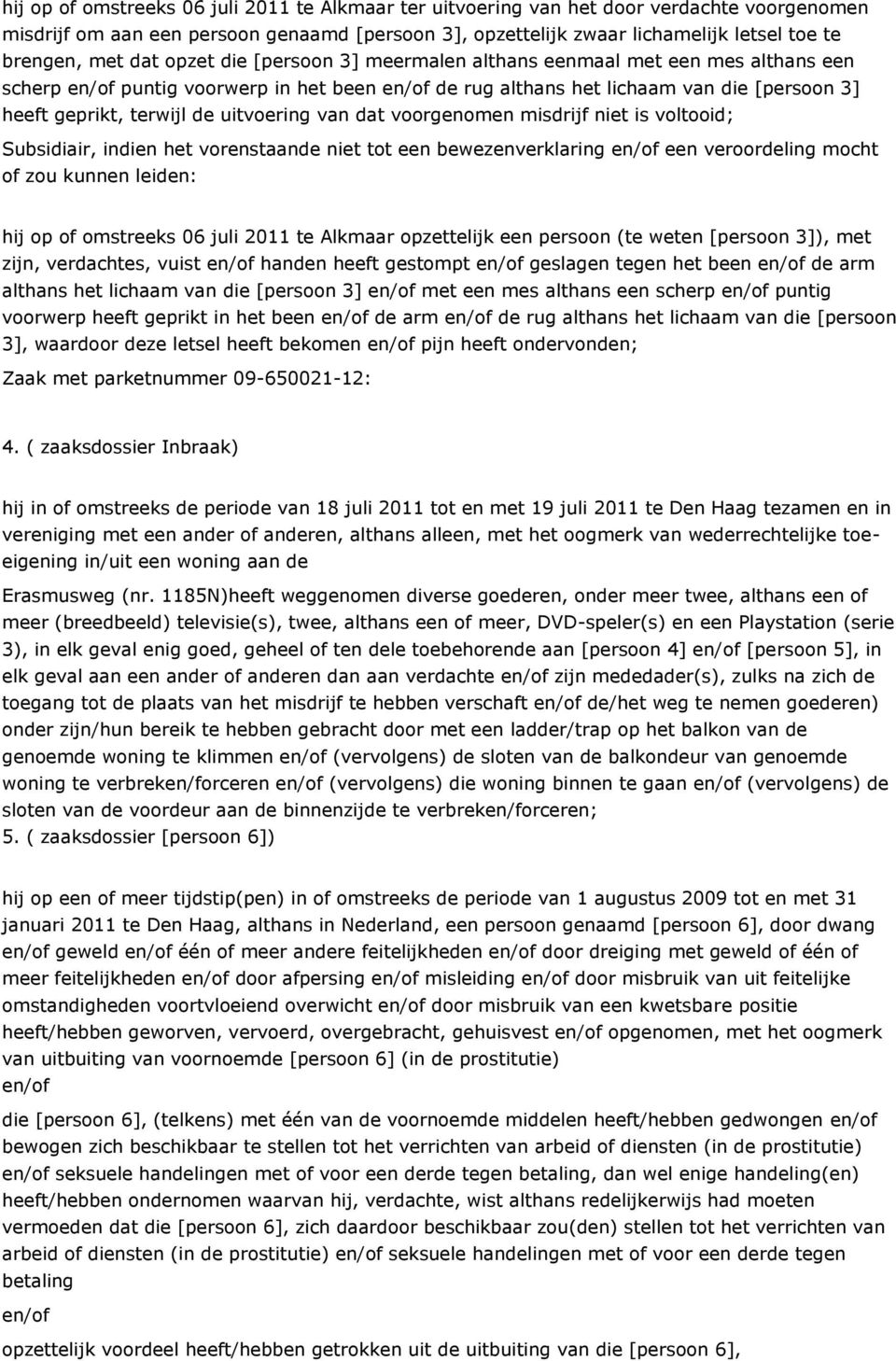 hij op of omstreeks 06 juli 2011 te Alkmaar ter uitvoering van het door verdachte voorgenomen misdrijf om aan een persoon genaamd [persoon 3], opzettelijk zwaar lichamelijk letsel toe te brengen, met dat opzet die [persoon 3] meermalen althans eenmaal met een mes althans een scherp en/of puntig voorwerp in het been en/of de rug althans het lichaam van die [persoon 3] heeft geprikt, terwijl de uitvoering van dat voorgenomen misdrijf niet is voltooid;

Subsidiair, indien het vorenstaande niet tot een bewezenverklaring en/of een veroordeling mocht of zou kunnen leiden:

hij op of omstreeks 06 juli 2011 te Alkmaar opzettelijk een persoon (te weten [persoon 3]), met zijn, verdachtes, vuist en/of handen heeft gestompt en/of geslagen tegen het been en/of de arm althans het lichaam van die [persoon 3] en/of met een mes althans een scherp en/of puntig voorwerp heeft geprikt in het been en/of de arm en/of de rug althans het lichaam van die [persoon 3], waardoor deze letsel heeft bekomen en/of pijn heeft ondervonden;

Zaak met parketnummer 09-650021-12:

4. ( zaaksdossier Inbraak)

hij in of omstreeks de periode van 18 juli 2011 tot en met 19 juli 2011 te Den Haag tezamen en in vereniging met een ander of anderen, althans alleen, met het oogmerk van wederrechtelijke toeeigening in/uit een woning aan de

Erasmusweg (nr. 1185N)heeft weggenomen diverse goederen, onder meer twee, althans een of meer (breedbeeld) televisie(s), twee, althans een of meer, DVD-speler(s) en een Playstation (serie 3), in elk geval enig goed, geheel of ten dele toebehorende aan [persoon 4] en/of [persoon 5], in elk geval aan een ander of anderen dan aan verdachte en/of zijn mededader(s), zulks na zich de toegang tot de plaats van het misdrijf te hebben verschaft en/of de/het weg te nemen goederen) onder zijn/hun bereik te hebben gebracht door met een ladder/trap op het balkon van de genoemde woning te klimmen en/of (vervolgens) de sloten van de balkondeur van genoemde woning te verbreken/forceren en/of (vervolgens) die woning binnen te gaan en/of (vervolgens) de sloten van de voordeur aan de binnenzijde te verbreken/forceren;

5. ( zaaksdossier [persoon 6])

hij op een of meer tijdstip(pen) in of omstreeks de periode van 1 augustus 2009 tot en met 31 januari 2011 te Den Haag, althans in Nederland, een persoon genaamd [persoon 6], door dwang en/of geweld en/of één of meer andere feitelijkheden en/of door dreiging met geweld of één of meer feitelijkheden en/of door afpersing en/of misleiding en/of door misbruik van uit feitelijke omstandigheden voortvloeiend overwicht en/of door misbruik van een kwetsbare positie heeft/hebben geworven, vervoerd, overgebracht, gehuisvest en/of opgenomen, met het oogmerk van uitbuiting van voornoemde [persoon 6] (in de prostitutie)

en/of

die [persoon 6], (telkens) met één van de voornoemde middelen heeft/hebben gedwongen en/of bewogen zich beschikbaar te stellen tot het verrichten van arbeid of diensten (in de prostitutie) en/of seksuele handelingen met of voor een derde tegen betaling, dan wel enige handeling(en) heeft/hebben ondernomen waarvan hij, verdachte, wist althans redelijkerwijs had moeten vermoeden dat die [persoon 6], zich daardoor beschikbaar zou(den) stellen tot het verrichten van arbeid of diensten (in de prostitutie) en/of seksuele handelingen met of voor een derde tegen betaling

en/of

opzettelijk voordeel heeft/hebben getrokken uit de uitbuiting van die [persoon 6],